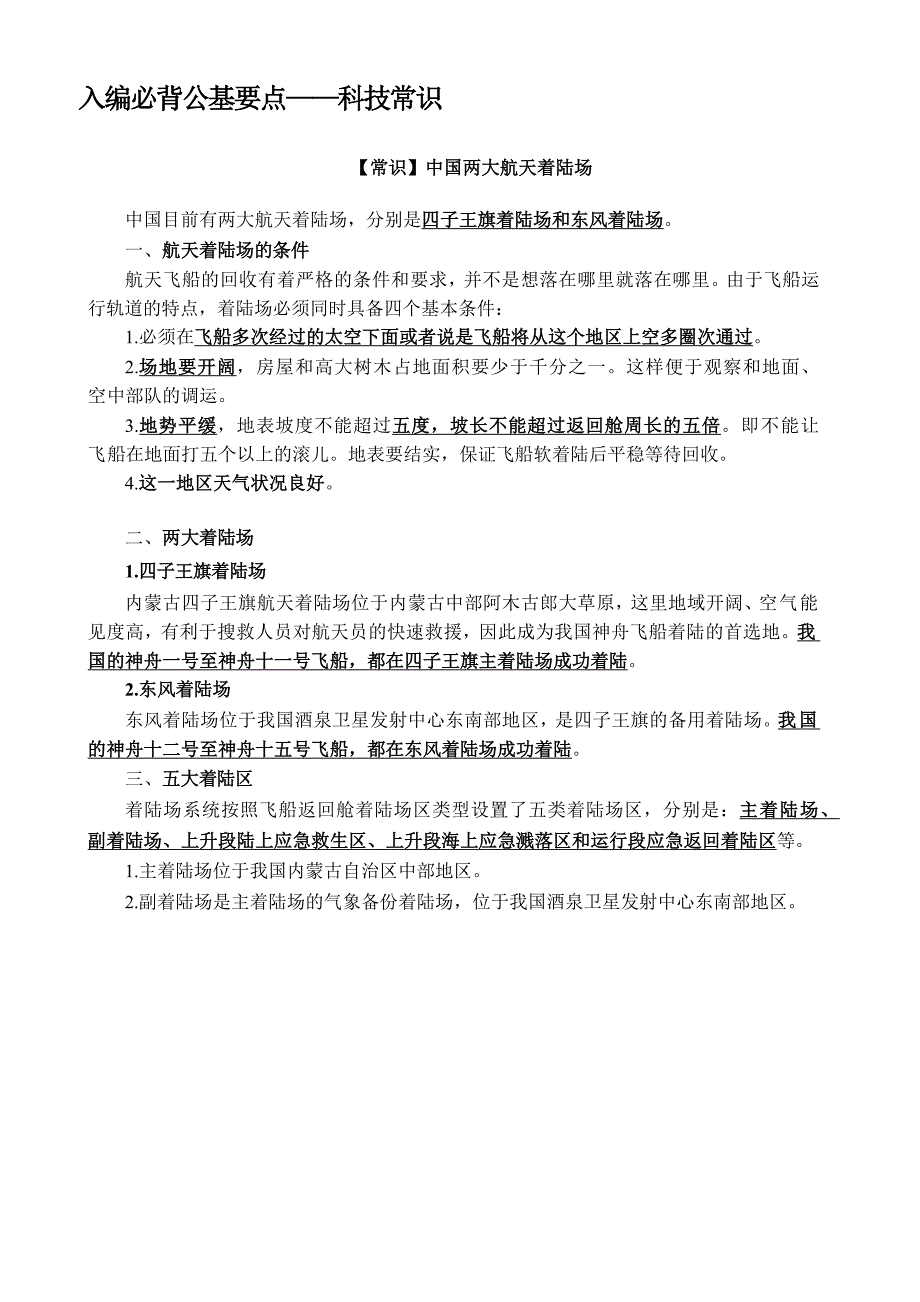 入编必背公基要点——科技常识

【常识】中国两大航天着陆场

中国目前有两大航天着陆场，分别是四子王旗着陆场和东风着陆场。

一、航天着陆场的条件

航天飞船的回收有着严格的条件和要求，并不是想落在哪里就落在哪里。由于飞船运行轨道的特点，着陆场必须同时具备四个基本条件：

1.必须在飞船多次经过的太空下面或者说是飞船将从这个地区上空多圈次通过。

2.场地要开阔，房屋和高大树木占地面积要少于千分之一。这样便于观察和地面、空中部队的调运。

3.地势平缓，地表坡度不能超过五度，坡长不能超过返回舱周长的五倍。即不能让飞船在地面打五个以上的滚儿。地表要结实，保证飞船软着陆后平稳等待回收。

4.这一地区天气状况良好。

二、两大着陆场

1.四子王旗着陆场

内蒙古四子王旗航天着陆场位于内蒙古中部阿木古郎大草原，这里地域开阔、空气能见度高，有利于搜救人员对航天员的快速救援，因此成为我国神舟飞船着陆的首选地。我国的神舟一号至神舟十一号飞船，都在四子王旗主着陆场成功着陆。

2.东风着陆场

东风着陆场位于我国酒泉卫星发射中心东南部地区，是四子王旗的备用着陆场。我国的神舟十二号至神舟十五号飞船，都在东风着陆场成功着陆。

三、五大着陆区

着陆场系统按照飞船返回舱着陆场区类型设置了五类着陆场区，分别是：主着陆场、副着陆场、上升段陆上应急救生区、上升段海上应急溅落区和运行段应急返回着陆区等。

1.主着陆场位于我国内蒙古自治区中部地区。

2.副着陆场是主着陆场的气象备份着陆场，位于我国酒泉卫星发射中心东南部地区。